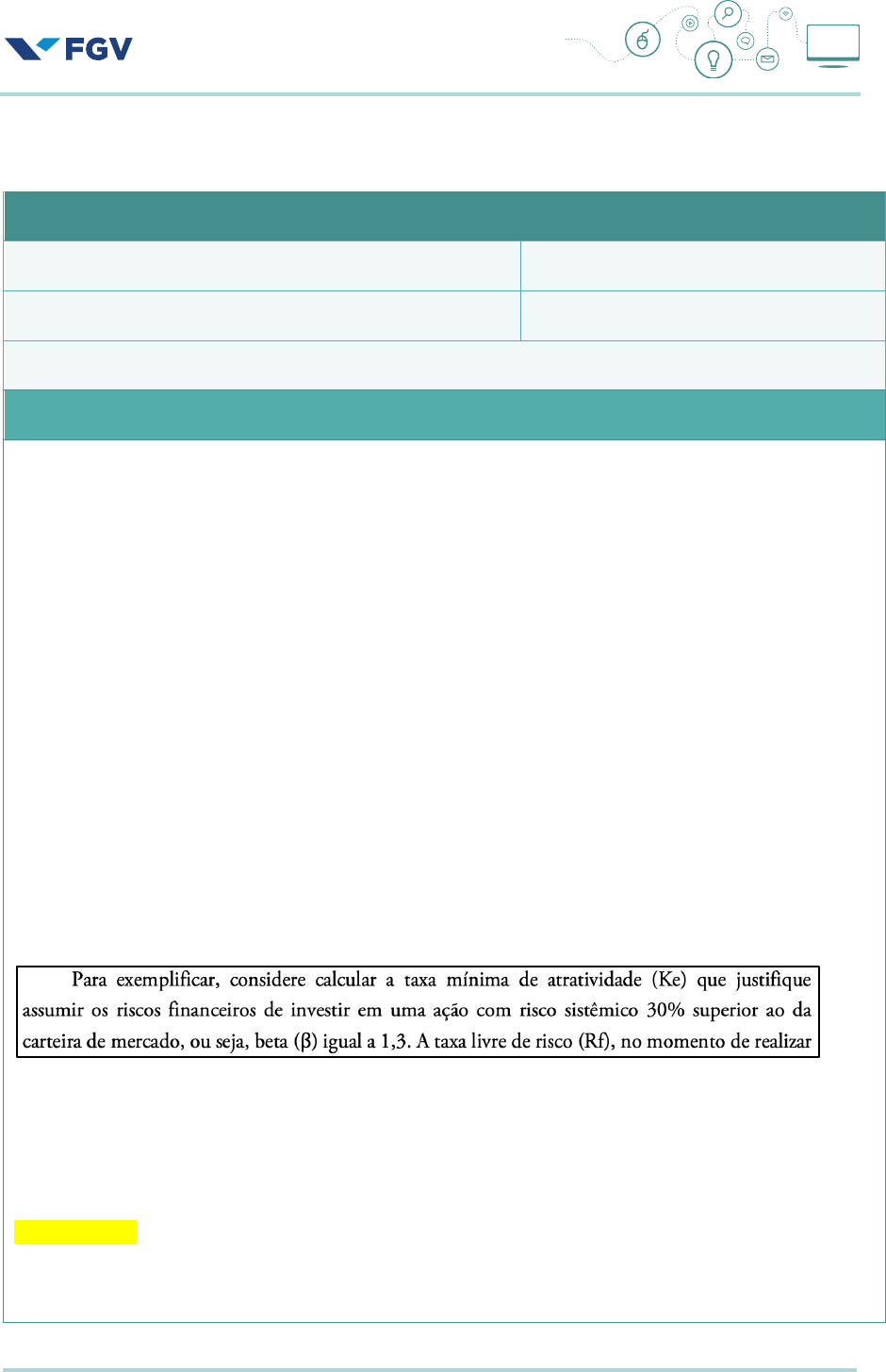 FGV

Para exemplificar, considere calcular a taxa mínima de atratividade (Ke) que justifique assumir os riscos financeiros de investir em uma ação com risco sistêmico 30% superior ao da carteira de mercado, ou seja, beta (β) igual a 1,3. A taxa livre de risco (Rf), no momento de realizar